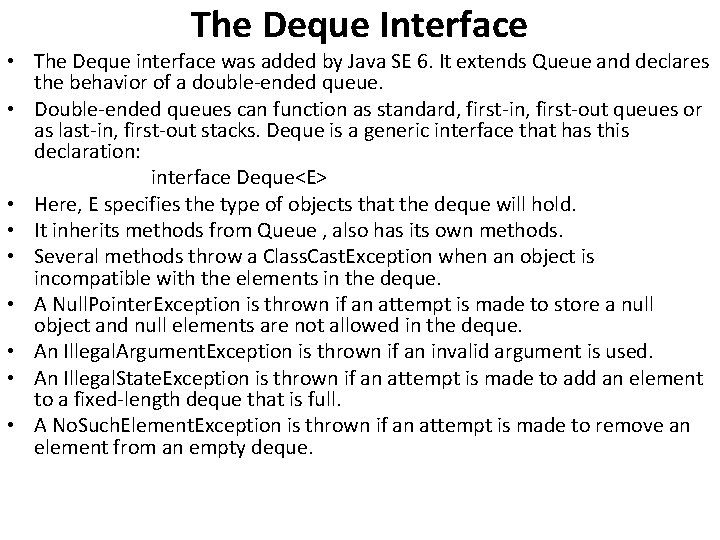 The Deque Interface

• The Deque interface was added by Java SE 6. It extends Queue and declares the behavior of a double-ended queue.
• Double-ended queues can function as standard, first-in, first-out queues or as last-in, first-out stacks. Deque is a generic interface that has this declaration:

interface Deque<E>

• Here, E specifies the type of objects that the deque will hold.
• It inherits methods from Queue , also has its own methods.
• Several methods throw a ClassCastException when an object is incompatible with the elements in the deque.
• A NullPointerException is thrown if an attempt is made to store a null object and null elements are not allowed in the deque.
• An IllegalArgumentException is thrown if an invalid argument is used.
• An IllegalStateException is thrown if an attempt is made to add an element to a fixed-length deque that is full.
• A NoSuchElementException is thrown if an attempt is made to remove an element from an empty deque.